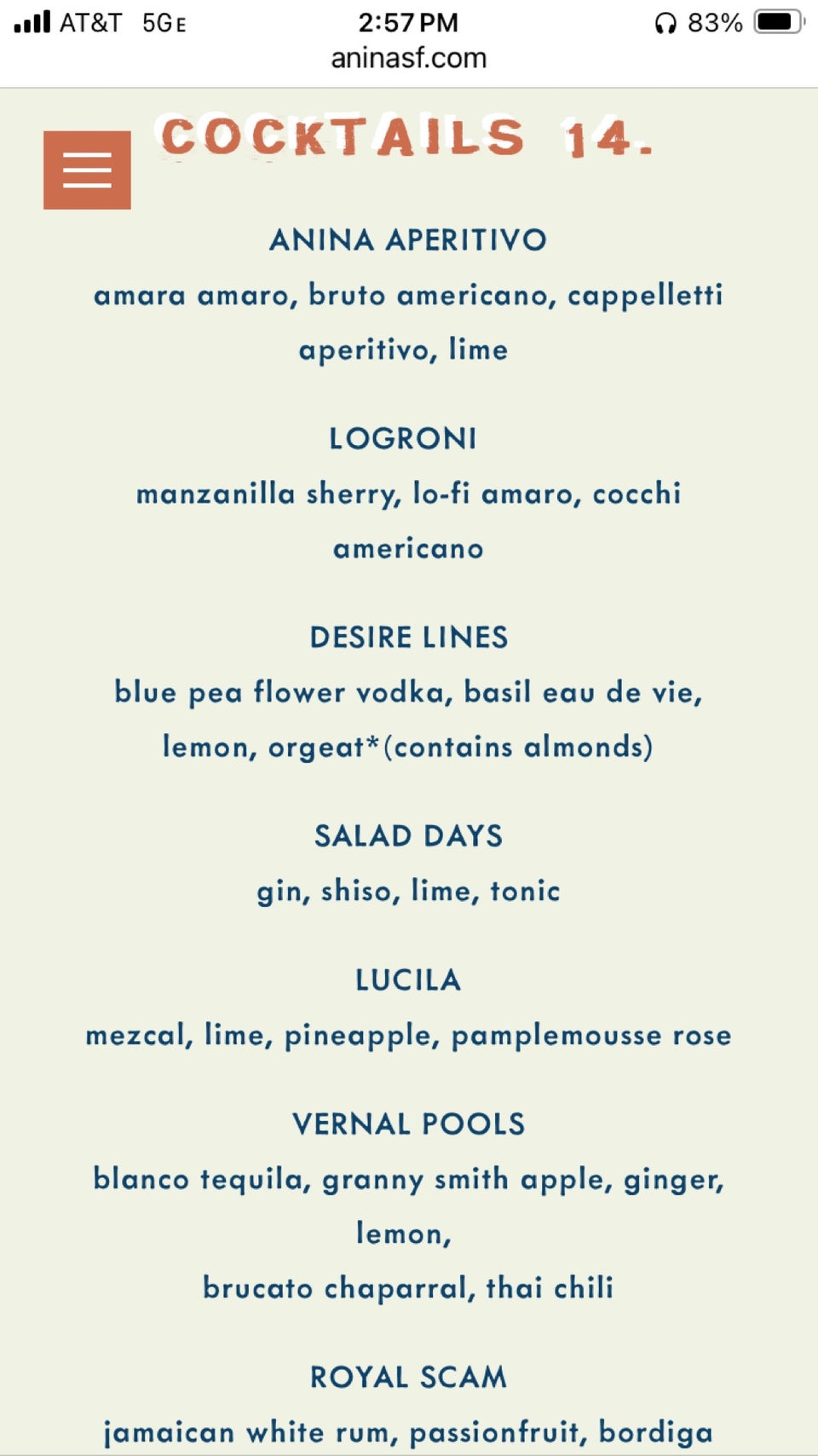 AT&T 5GE 2:57 PM 83%
aninasf.com

COCKTAILS 14.

ANINA APERITIVO
amara amaro, bruto americano, cappelletti aperitivo, lime

LOGRONI
manzanilla sherry, lo-fi amaro, cocchi americano

DESIRE LINES
blue pea flower vodka, basil eau de vie, lemon, orgeat*(contains almonds)

SALAD DAYS
gin, shiso, lime, tonic

LUCILA
mezcal, lime, pineapple, pamplemousse rose

VERNAL POOLS
blanco tequila, granny smith apple, ginger, lemon,
brucato chaparral, thai chili

ROYAL SCAM
jamaican white rum, passionfruit, bordiga